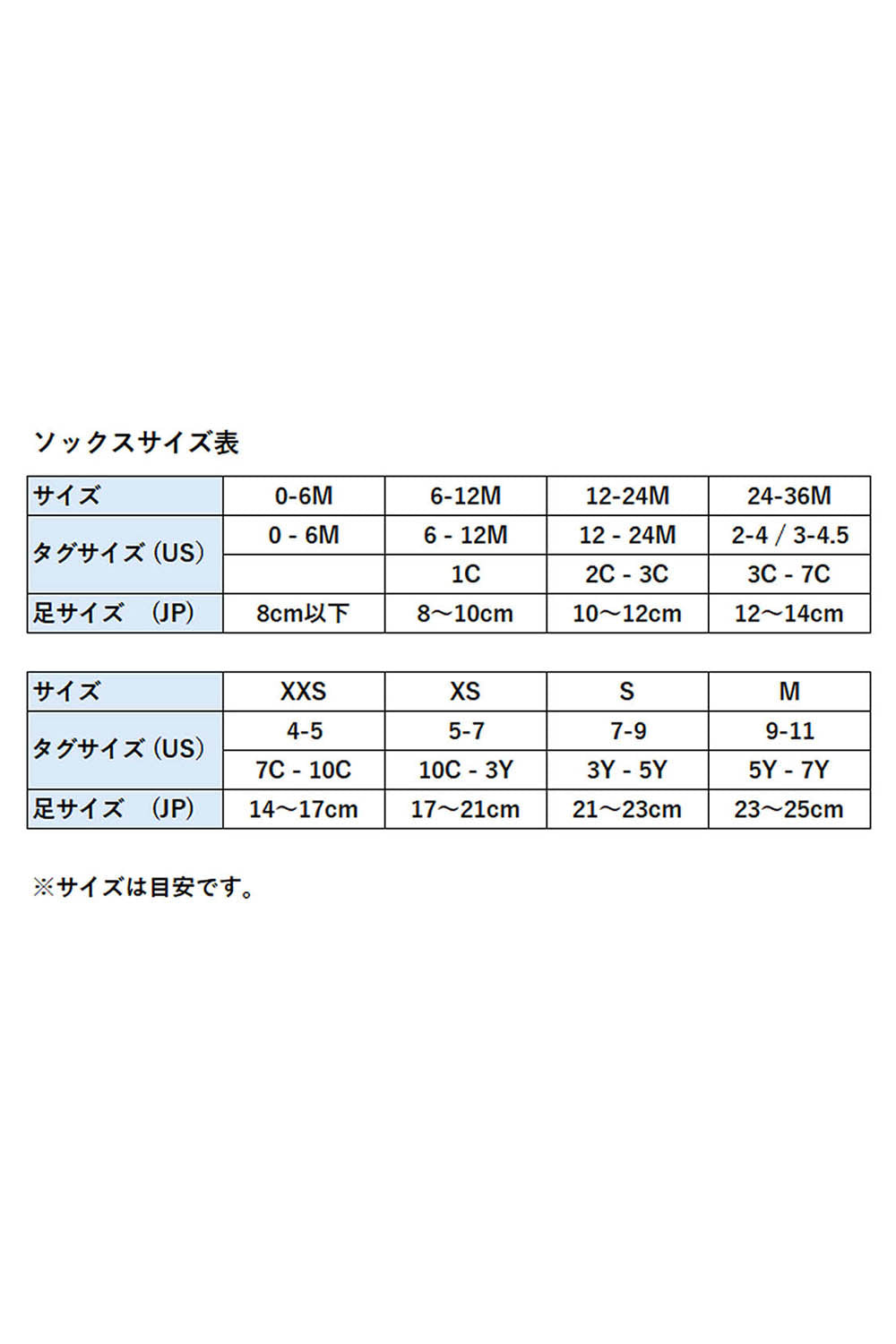 ソックスサイズ表

| サイズ | 0-6M | 6-12M | 12-24M | 24-36M |
|---|---|---|---|---|
| タグサイズ（US） | 0 - 6M | 6 - 12M | 12 - 24M | 2-4 / 3-4.5 |
| | | 1C | 2C - 3C | 3C - 7C |
| 足サイズ　(JP) | 8cm以下 | 8～10cm | 10～12cm | 12～14cm |

| サイズ | XXS | XS | S | M |
|---|---|---|---|---|
| タグサイズ（US） | 4-5 | 5-7 | 7-9 | 9-11 |
| | 7C - 10C | 10C - 3Y | 3Y - 5Y | 5Y - 7Y |
| 足サイズ　(JP) | 14～17cm | 17～21cm | 21～23cm | 23～25cm |

※サイズは目安です。